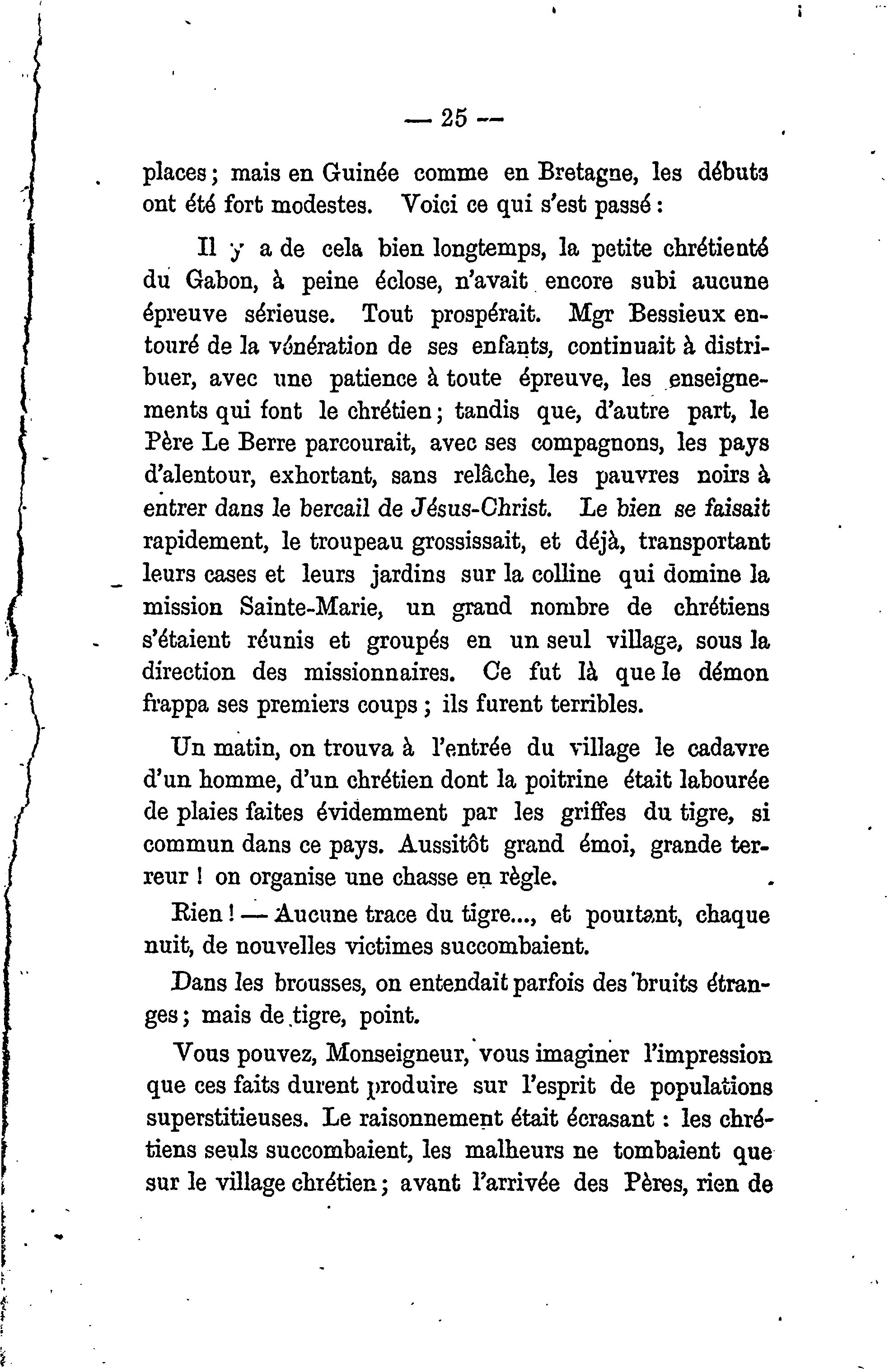 — 25 —

places ; mais en Guinée comme en Bretagne, les débuts ont été fort modestes. Voici ce qui s'est passé :

Il y a de cela bien longtemps, la petite chrétienté du Gabon, à peine éclose, n'avait encore subi aucune épreuve sérieuse. Tout prospérait. Mgr Bessieux entouré de la vénération de ses enfants, continuait à distribuer, avec une patience à toute épreuve, les enseignements qui font le chrétien ; tandis que, d'autre part, le Père Le Berre parcourait, avec ses compagnons, les pays d'alentour, exhortant, sans relâche, les pauvres noirs à entrer dans le bercail de Jésus-Christ. Le bien se faisait rapidement, le troupeau grossissait, et déjà, transportant leurs cases et leurs jardins sur la colline qui domine la mission Sainte-Marie, un grand nombre de chrétiens s'étaient réunis et groupés en un seul village, sous la direction des missionnaires. Ce fut là que le démon frappa ses premiers coups ; ils furent terribles.

Un matin, on trouva à l'entrée du village le cadavre d'un homme, d'un chrétien dont la poitrine était labourée de plaies faites évidemment par les griffes du tigre, si commun dans ce pays. Aussitôt grand émoi, grande terreur ! on organise une chasse en règle.

Rien ! — Aucune trace du tigre..., et pourtant, chaque nuit, de nouvelles victimes succombaient.

Dans les brousses, on entendait parfois des bruits étranges ; mais de tigre, point.

Vous pouvez, Monseigneur, vous imaginer l'impression que ces faits durent produire sur l'esprit de populations superstitieuses. Le raisonnement était écrasant : les chrétiens seuls succombaient, les malheurs ne tombaient que sur le village chrétien ; avant l'arrivée des Pères, rien de